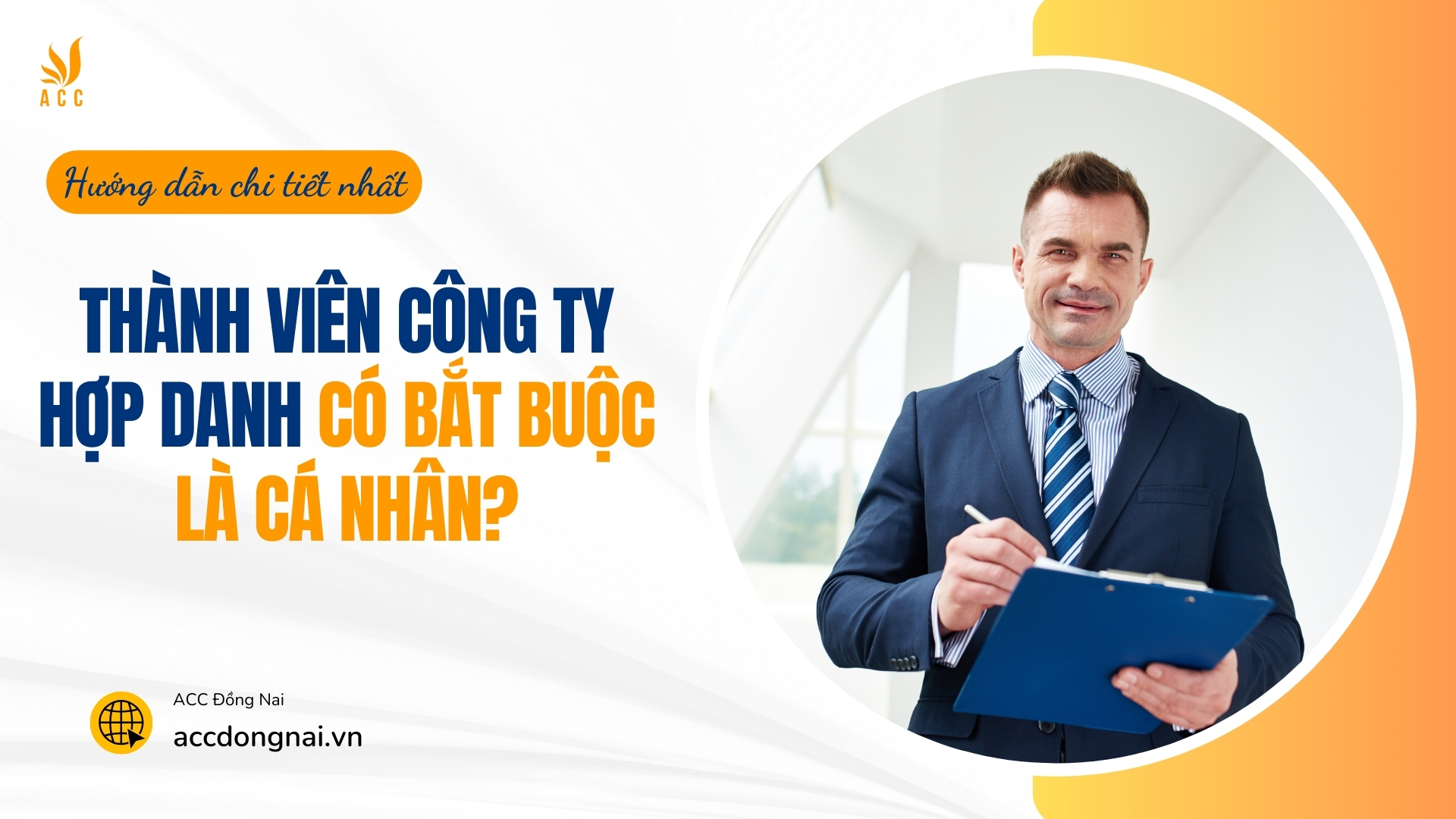 ACC

Hướng dẫn chi tiết nhất

THÀNH VIÊN CÔNG TY HỢP DANH CÓ BẮT BUỘC LÀ CÁ NHÂN?

ACC Đồng Nai
accdongnai.vn